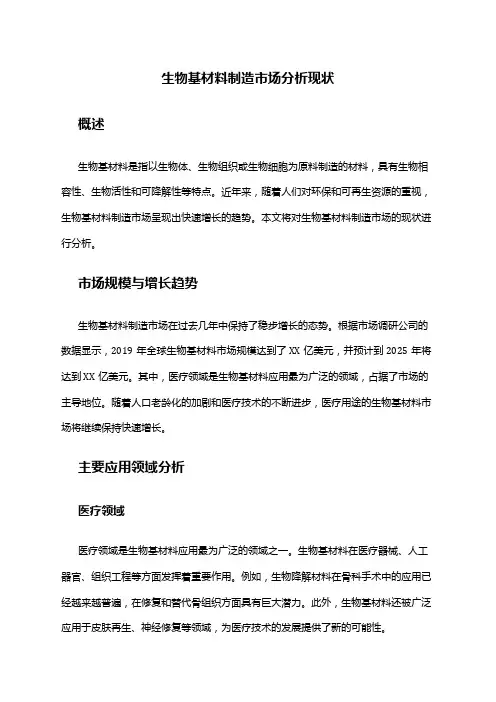 生物基材料制造市场分析现状

概述

生物基材料是指以生物体、生物组织或生物细胞为原料制造的材料，具有生物相容性、生物活性和可降解性等特点。近年来，随着人们对环保和可再生资源的重视，生物基材料制造市场呈现出快速增长的趋势。本文将对生物基材料制造市场的现状进行分析。

市场规模与增长趋势

生物基材料制造市场在过去几年中保持了稳步增长的态势。根据市场调研公司的数据显示，2019 年全球生物基材料市场规模达到了 XX 亿美元，并预计到 2025 年将达到 XX 亿美元。其中，医疗领域是生物基材料应用最为广泛的领域，占据了市场的主导地位。随着人口老龄化的加剧和医疗技术的不断进步，医疗用途的生物基材料市场将继续保持快速增长。

主要应用领域分析

医疗领域

医疗领域是生物基材料应用最为广泛的领域之一。生物基材料在医疗器械、人工器官、组织工程等方面发挥着重要作用。例如，生物降解材料在骨科手术中的应用已经越来越普遍，在修复和替代骨组织方面具有巨大潜力。此外，生物基材料还被广泛应用于皮肤再生、神经修复等领域，为医疗技术的发展提供了新的可能性。